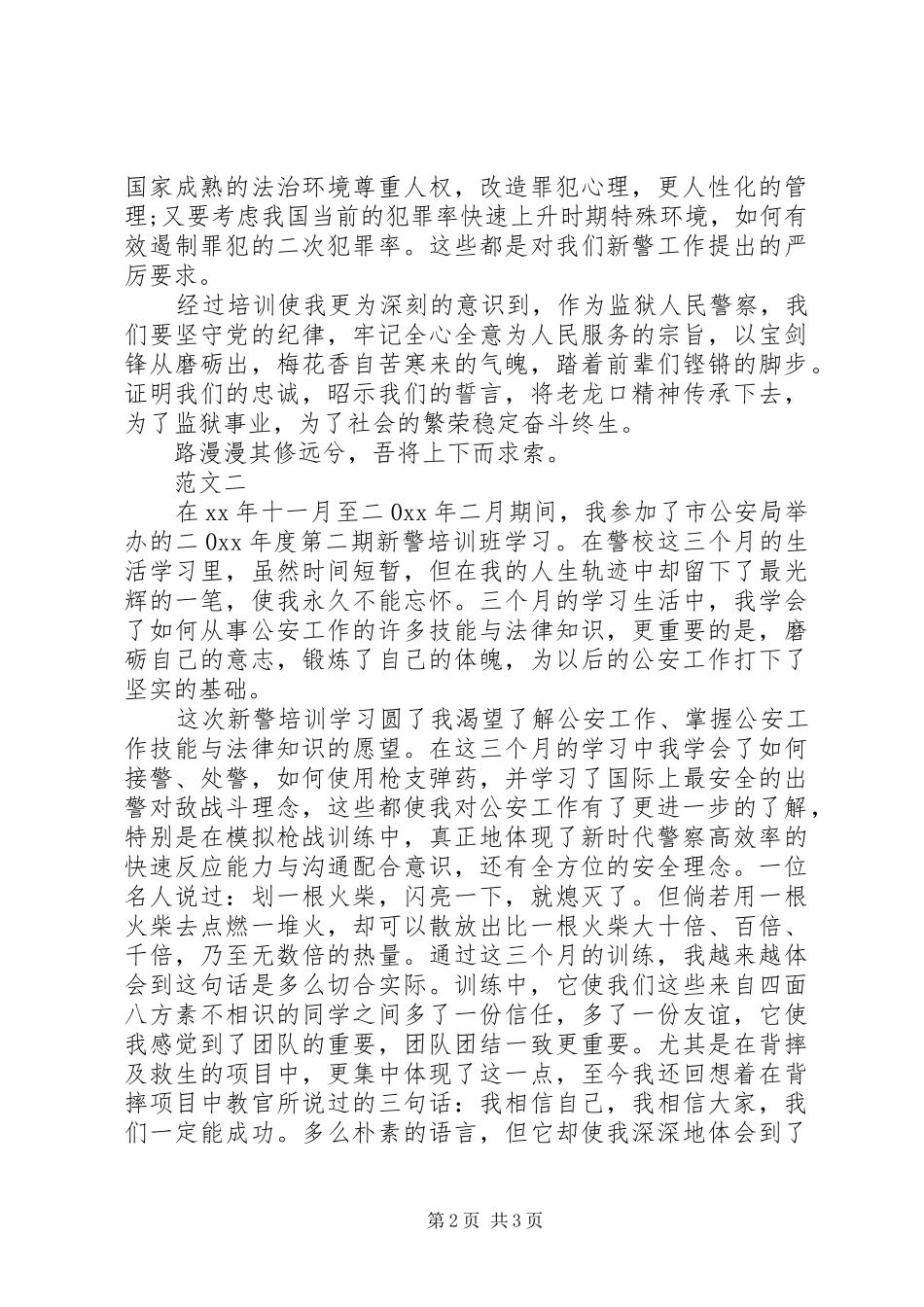 国家成熟的法治环境尊重人权，改造罪犯心理，更人性化的管理;又要考虑我国当前的犯罪率快速上升时期特殊环境，如何有效遏制罪犯的二次犯罪率。这些都是对我们新警工作提出的严厉要求。

经过培训使我更为深刻的意识到，作为监狱人民警察，我们要坚守党的纪律，牢记全心全意为人民服务的宗旨，以宝剑锋从磨砺出，梅花香自苦寒来的气魄，踏着前辈们铿锵的脚步。证明我们的忠诚，昭示我们的誓言，将老龙口精神传承下去，为了监狱事业，为了社会的繁荣稳定奋斗终生。

路漫漫其修远兮，吾将上下而求索。

范文二

在 xx 年十一月至二 0xx 年二月期间，我参加了市公安局举办的二 0xx 年度第二期新警培训班学习。在警校这三个月的生活学习里，虽然时间短暂，但在我的人生轨迹中却留下了最光辉的一笔，使我永久不能忘怀。三个月的学习生活中，我学会了如何从事公安工作的许多技能与法律知识，更重要的是，磨砺自己的意志，锻炼了自己的体魄，为以后的公安工作打下了坚实的基础。

这次新警培训学习圆了我渴望了解公安工作、掌握公安工作技能与法律知识的愿望。在这三个月的学习中我学会了如何接警、处警，如何使用枪支弹药，并学习了国际上最安全的出警对敌战斗理念，这些都使我对公安工作有了更进一步的了解，特别是在模拟枪战训练中，真正地体现了新时代警察高效率的快速反应能力与沟通配合意识，还有全方位的安全理念。一位名人说过：划一根火柴，闪亮一下，就熄灭了。但倘若用一根火柴去点燃一堆火，却可以散放出比一根火柴大十倍、百倍、千倍，乃至无数倍的热量。通过这三个月的训练，我越来越体会到这句话是多么切合实际。训练中，它使我们这些来自四面八方素不相识的同学之间多了一份信任，多了一份友谊，它使我感觉到了团队的重要，团队团结一致更重要。尤其是在背摔及救生的项目中，更集中体现了这一点，至今我还回想着在背摔项目中教官所说过的三句话：我相信自己，我相信大家，我们一定能成功。多么朴素的语言，但它却使我深深地体会到了

第 2 页 共 3 页